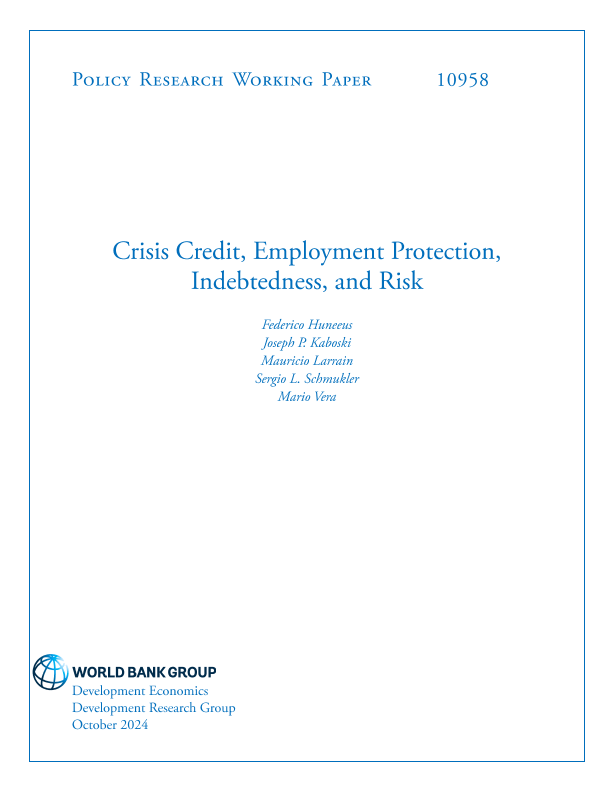 Policy Research Working Paper 10958

Crisis Credit, Employment Protection, Indebtedness, and Risk

Federico Huneeus
Joseph P. Kaboski
Mauricio Larrain
Sergio L. Schmukler
Mario Vera

WORLD BANK GROUP
Development Economics
Development Research Group
October 2024